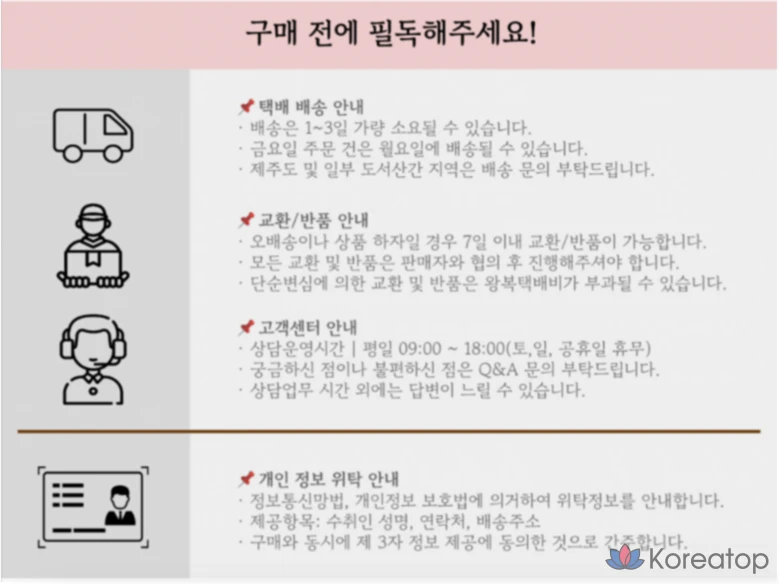 구매 전에 필독해주세요!

택배 배송 안내
· 배송은 1~3일 가량 소요될 수 있습니다.
· 금요일 주문 건은 월요일에 배송될 수 있습니다.
· 제주도 및 일부 도서산간 지역은 배송 문의 부탁드립니다.

교환/반품 안내
· 오배송이나 상품 하자일 경우 7일 이내 교환/반품이 가능합니다.
· 모든 교환 및 반품은 판매자와 협의 후 진행해주셔야 합니다.
· 단순변심에 의한 교환 및 반품은 왕복택배비가 부과될 수 있습니다.

고객센터 안내
· 상담운영시간 | 평일 09:00 ~ 18:00(토,일, 공휴일 휴무)
· 궁금하신 점이나 불편하신 점은 Q&A 문의 부탁드립니다.
· 상담업무 시간 외에는 답변이 느릴 수 있습니다.

개인 정보 위탁 안내
· 정보통신망법, 개인정보 보호법에 의거하여 위탁정보를 안내합니다.
· 제공항목: 수취인 성명, 연락처, 배송주소
· 구매와 동시에 제 3자 정보 제공에 동의한 것으로 간주합니다.

Koreatop